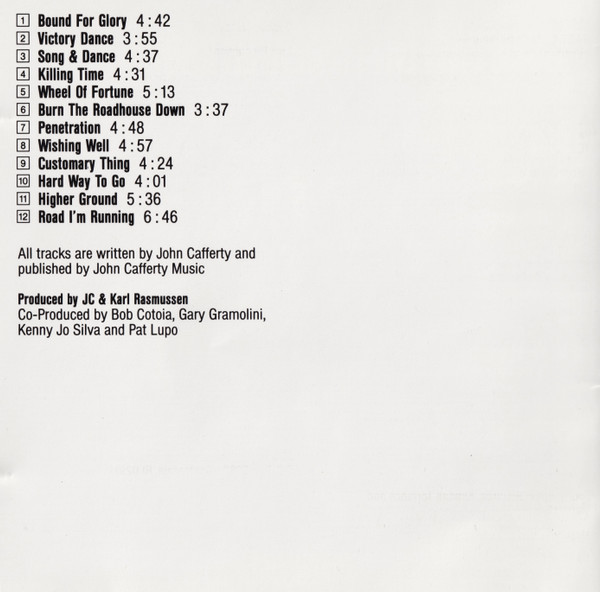 1 Bound For Glory 4:42
2 Victory Dance 3:55
3 Song & Dance 4:37
4 Killing Time 4:31
5 Wheel Of Fortune 5:13
6 Burn The Roadhouse Down 3:37
7 Penetration 4:48
8 Wishing Well 4:57
9 Customary Thing 4:24
10 Hard Way To Go 4:01
11 Higher Ground 5:36
12 Road I'm Running 6:46

All tracks are written by John Cafferty and published by John Cafferty Music

Produced by JC & Karl Rasmussen
Co-Produced by Bob Cotoia, Gary Gramolini, Kenny Jo Silva and Pat Lupo